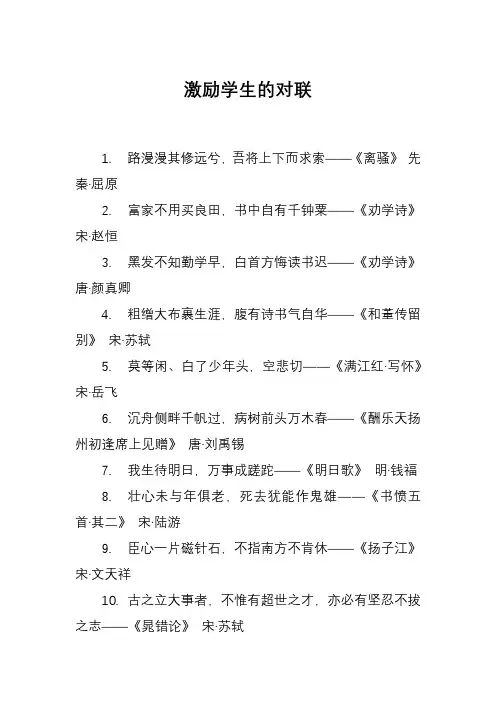 激励学生的对联

1. 路漫漫其修远兮，吾将上下而求索——《离骚》 先秦·屈原

2. 富家不用买良田，书中自有千钟粟——《劝学诗》 宋·赵恒

3. 黑发不知勤学早，白首方悔读书迟——《劝学诗》 唐·颜真卿

4. 粗缯大布裹生涯，腹有诗书气自华——《和董传留别》 宋·苏轼

5. 莫等闲、白了少年头，空悲切——《满江红·写怀》 宋·岳飞

6. 沉舟侧畔千帆过，病树前头万木春——《酬乐天扬州初逢席上见赠》 唐·刘禹锡

7. 我生待明日，万事成蹉跎——《明日歌》 明·钱福

8. 壮心未与年俱老，死去犹能作鬼雄——《书愤五首·其二》 宋·陆游

9. 臣心一片磁针石，不指南方不肯休——《扬子江》 宋·文天祥

10. 古之立大事者，不惟有超世之才，亦必有坚忍不拔之志——《晁错论》 宋·苏轼